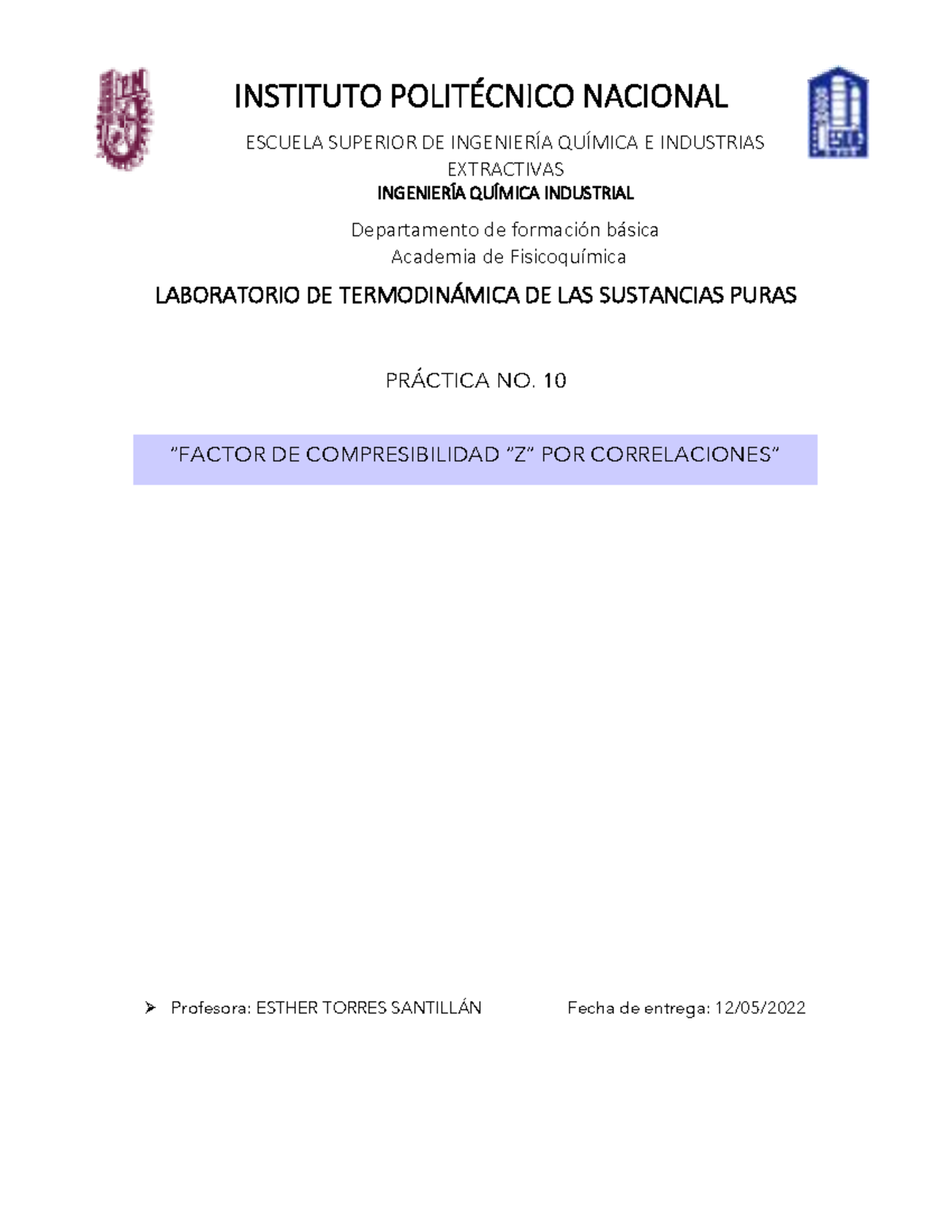 INSTITUTO POLITÉCNICO NACIONAL

ESCUELA SUPERIOR DE INGENIERÍA QUÍMICA E INDUSTRIAS EXTRACTIVAS

INGENIERÍA QUÍMICA INDUSTRIAL

Departamento de formación básica
Academia de Fisicoquímica

LABORATORIO DE TERMODINÁMICA DE LAS SUSTANCIAS PURAS

PRÁCTICA NO. 10

"FACTOR DE COMPRESIBILIDAD "Z" POR CORRELACIONES"

➢ Profesora: ESTHER TORRES SANTILLÁN Fecha de entrega: 12/05/2022